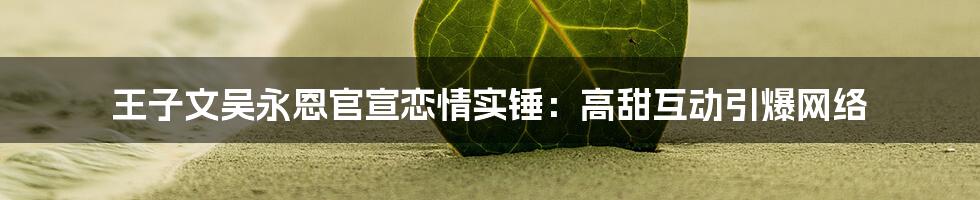 王子文吴永恩官宣恋情实锤：高甜互动引爆网络